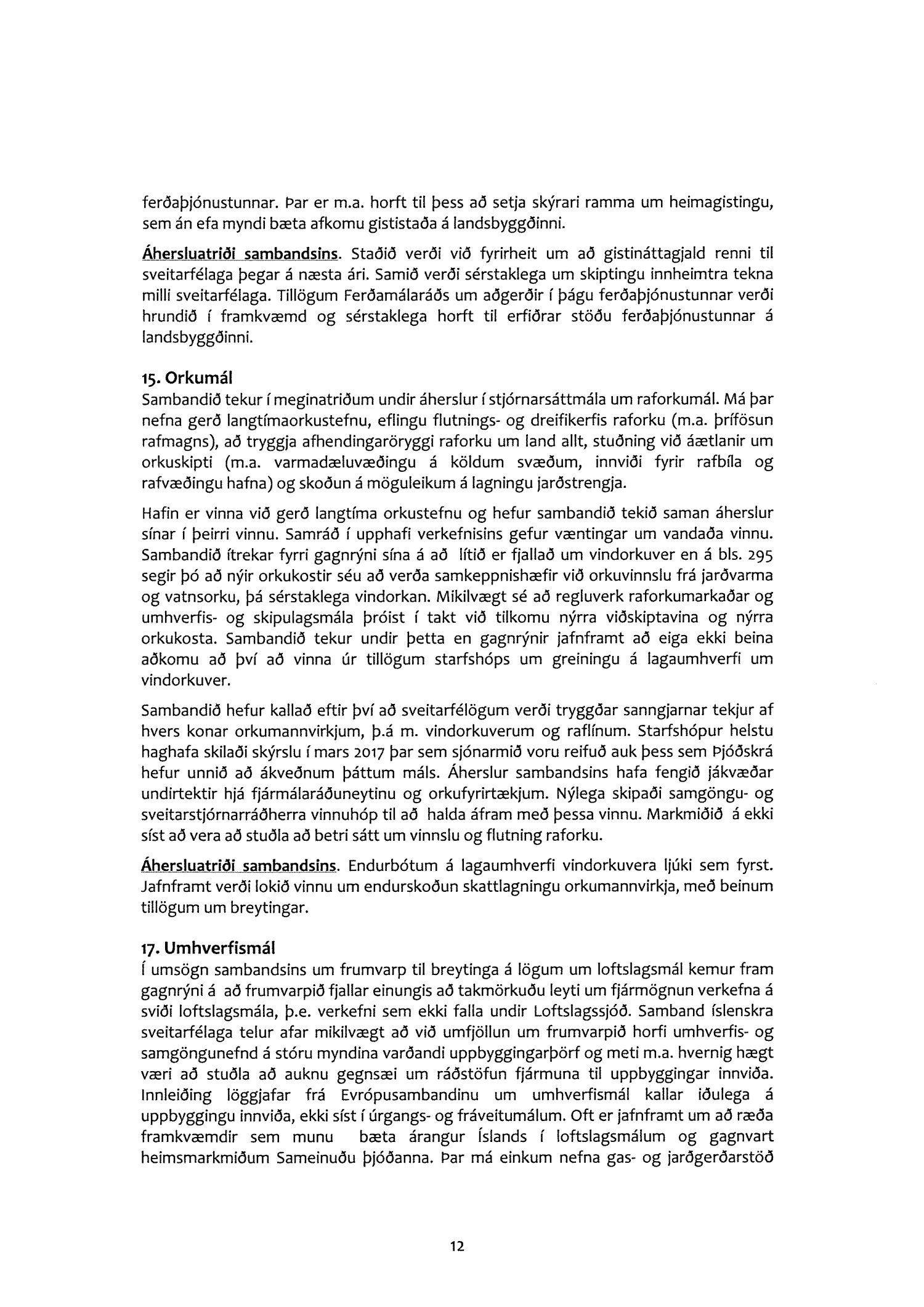 ferðaþjónustunnar. Þar er m.a. horft til þess að setja skýrari ramma um heimagistingu, sem án efa myndi bæta afkomu gististaða á landsbyggðinni.

Áhersluatriði sambandsins. Staðið verði við fyrirheit um að gistináttagjald renni til sveitarfélaga þegar á næsta ári. Samið verði sérstaklega um skiptingu innheimtra tekna milli sveitarfélaga. Tillögum Ferðamálaráðs um aðgerðir í þágu ferðaþjónustunnar verði hrundið í framkvæmd og sérstaklega horft til erfiðrar stöðu ferðaþjónustunnar á landsbyggðinni.

15. Orkumál
Sambandið tekur í meginatriðum undir áherslur í stjórnarsáttmála um raforkumál. Má þar nefna gerð langtímaorkustefnu, eflingu flutnings- og dreifikerfis raforku (m.a. þrífösun rafmagns), að tryggja afhendingaröryggi raforku um land allt, stuðning við áætlanir um orkuskipti (m.a. varmadæluvæðingu á köldum svæðum, innviði fyrir rafbíla og rafvæðingu hafna) og skoðun á möguleikum á lagningu jarðstrengja.

Hafin er vinna við gerð langtíma orkustefnu og hefur sambandið tekið saman áherslur sínar í þeirri vinnu. Samráð í upphafi verkefnisins gefur væntingar um vandaða vinnu. Sambandið ítrekar fyrri gagnrýni sína á að lítið er fjallað um vindorkuver en á bls. 295 segir þó að nýir orkukostir séu að verða samkeppnishæfir við orkuvinnslu frá jarðvarma og vatnsorku, þá sérstaklega vindorkan. Mikilvægt sé að regluverk raforkumarkaðar og umhverfis- og skipulagsmála þróist í takt við tilkomu nýrra viðskiptavina og nýrra orkukosta. Sambandið tekur undir þetta en gagnrýnir jafnframt að eiga ekki beina aðkomu að því að vinna úr tillögum starfshóps um greiningu á lagaumhverfi um vindorkuver.

Sambandið hefur kallað eftir því að sveitarfélögum verði tryggðar sanngjarnar tekjur af hvers konar orkumannvirkjum, þ.á m. vindorkuverum og raflínum. Starfshópur helstu haghafa skilaði skýrslu í mars 2017 þar sem sjónarmið voru reifuð auk þess sem Þjóðskrá hefur unnið að ákveðnum þáttum máls. Áherslur sambandsins hafa fengið jákvæðar undirtektir hjá fjármálaráðuneytinu og orkufyrirtækjum. Nýlega skipaði samgöngu- og sveitarstjórnarráðherra vinnuhóp til að halda áfram með þessa vinnu. Markmiðið á ekki síst að vera að stuðla að betri sátt um vinnslu og flutning raforku.

Áhersluatriði sambandsins. Endurbótum á lagaumhverfi vindorkuvera ljúki sem fyrst. Jafnframt verði lokið vinnu um endurskoðun skattlagningu orkumannvirkja, með beinum tillögum um breytingar.

17. Umhverfismál
Í umsögn sambandsins um frumvarp til breytinga á lögum um loftslagsmál kemur fram gagnrýni á að frumvarpið fjallar einungis að takmörkuðu leyti um fjármögnun verkefna á sviði loftslagsmála, þ.e. verkefni sem ekki falla undir Loftslagssjóð. Samband íslenskra sveitarfélaga telur afar mikilvægt að við umfjöllun um frumvarpið horfi umhverfis- og samgöngunefnd á stóru myndina varðandi uppbyggingarþörf og meti m.a. hvernig hægt væri að stuðla að auknu gegnsæi um ráðstöfun fjármuna til uppbyggingar innviða. Innleiðing löggjafar frá Evrópusambandinu um umhverfismál kallar iðulega á uppbyggingu innviða, ekki síst í úrgangs- og fráveitumálum. Oft er jafnframt um að ræða framkvæmdir sem munu bæta árangur Íslands í loftslagsmálum og gagnvart heimsmarkmiðum Sameinuðu þjóðanna. Þar má einkum nefna gas- og jarðgerðarstöð

12